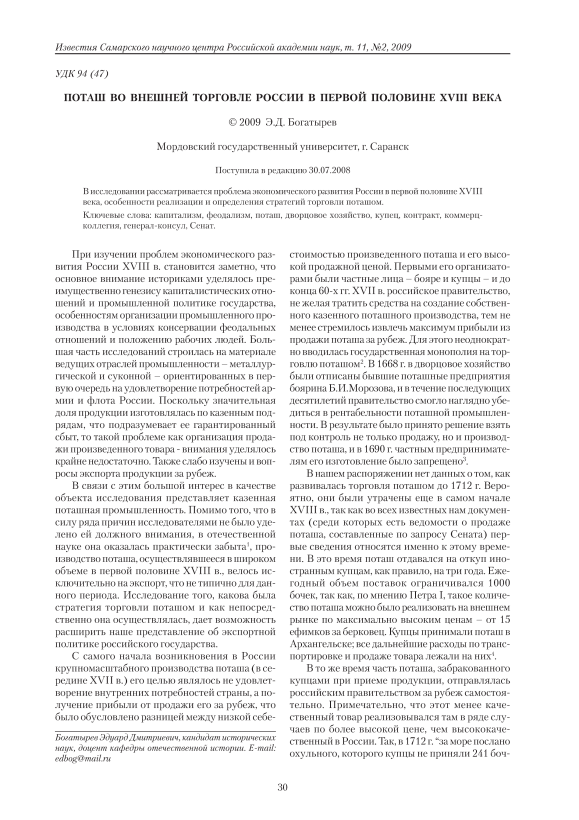 Известия Самарского научного центра Российской академии наук, т. 11, №2, 2009

УДК 94 (47)

ПОТАШ ВО ВНЕШНЕЙ ТОРГОВЛЕ РОССИИ В ПЕРВОЙ ПОЛОВИНЕ XVIII ВЕКА

© 2009 Э.Д. Богатырев

Мордовский государственный университет, г. Саранск

Поступила в редакцию 30.07.2008

В исследовании рассматривается проблема экономического развития России в первой половине XVIII века, особенности реализации и определения стратегий торговли поташом.

Ключевые слова: капитализм, феодализм, поташ, дворцовое хозяйство, купец, контракт, коммерц-коллегия, генерал-консул, Сенат.

При изучении проблем экономического развития России XVIII в. становится заметно, что основное внимание историками уделялось преимущественно генезису капиталистических отношений и промышленной политике государства, особенностям организации промышленного производства в условиях консервации феодальных отношений и положению рабочих людей. Большая часть исследований строилась на материале ведущих отраслей промышленности – металлургической и суконной – ориентированных в первую очередь на удовлетворение потребностей армии и флота России. Поскольку значительная доля продукции изготовлялась по казенным подрядам, что подразумевает ее гарантированный сбыт, то такой проблеме как организация продажи произведенного товара - внимания уделялось крайне недостаточно. Также слабо изучены и вопросы экспорта продукции за рубеж.

В связи с этим большой интерес в качестве объекта исследования представляет казенная поташная промышленность. Помимо того, что в силу ряда причин исследователями не было уделено ей должного внимания, в отечественной науке она оказалась практически забыта$^1$, производство поташа, осуществлявшееся в широком объеме в первой половине XVIII в., велось исключительно на экспорт, что не типично для данного периода. Исследование того, какова была стратегия торговли поташом и как непосредственно она осуществлялась, дает возможность расширить наше представление об экспортной политике российского государства.

С самого начала возникновения в России крупномасштабного производства поташа (в середине XVII в.) его целью являлось не удовлетворение внутренних потребностей страны, а получение прибыли от продажи его за рубеж, что было обусловлено разницей между низкой себестоимостью произведенного поташа и его высокой продажной ценой. Первыми его организаторами были частные лица – бояре и купцы – и до конца 60-х гг. XVII в. российское правительство, не желая тратить средства на создание собственного казенного поташного производства, тем не менее стремилось извлечь максимум прибыли из продажи поташа за рубеж. Для этого неоднократно вводилась государственная монополия на торговлю поташом$^2$. В 1668 г. в дворцовое хозяйство были отписаны бывшие поташные предприятия боярина Б.И.Морозова, и в течение последующих десятилетий правительство смогло наглядно убедиться в рентабельности поташной промышленности. В результате было принято решение взять под контроль не только продажу, но и производство поташа, и в 1690 г. частным предпринимателям его изготовление было запрещено$^3$.

В нашем распоряжении нет данных о том, как развивалась торговля поташом до 1712 г. Вероятно, они были утрачены еще в самом начале XVIII в., так как во всех известных нам документах (среди которых есть ведомости о продаже поташа, составленные по запросу Сената) первые сведения относятся именно к этому времени. В это время поташ отдавался на откуп иностранным купцам, как правило, на три года. Ежегодный объем поставок ограничивался 1000 бочек, так как, по мнению Петра I, такое количество поташа можно было реализовать на внешнем рынке по максимально высоким ценам – от 15 ефимков за берковец. Купцы принимали поташ в Архангельске; все дальнейшие расходы по транспортировке и продаже товара лежали на них$^4$.

В то же время часть поташа, забракованного купцами при приеме продукции, отправлялась российским правительством за рубеж самостоятельно. Примечательно, что этот менее качественный товар реализовывался там в ряде случаев по более высокой цене, чем высококачественный в России. Так, в 1712 г. "за море послано охульного, которого купцы не приняли 241 боч-

Богатырев Эдуард Дмитриевич, кандидат исторических наук, доцент кафедры отечественной истории. E-mail: edbog@mail.ru

30